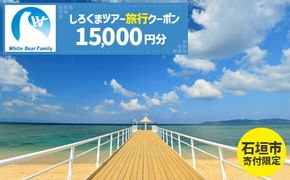 W

White Bear Family

しろくまツアー旅行クーポン
15,000円分

石垣市
寄付限定